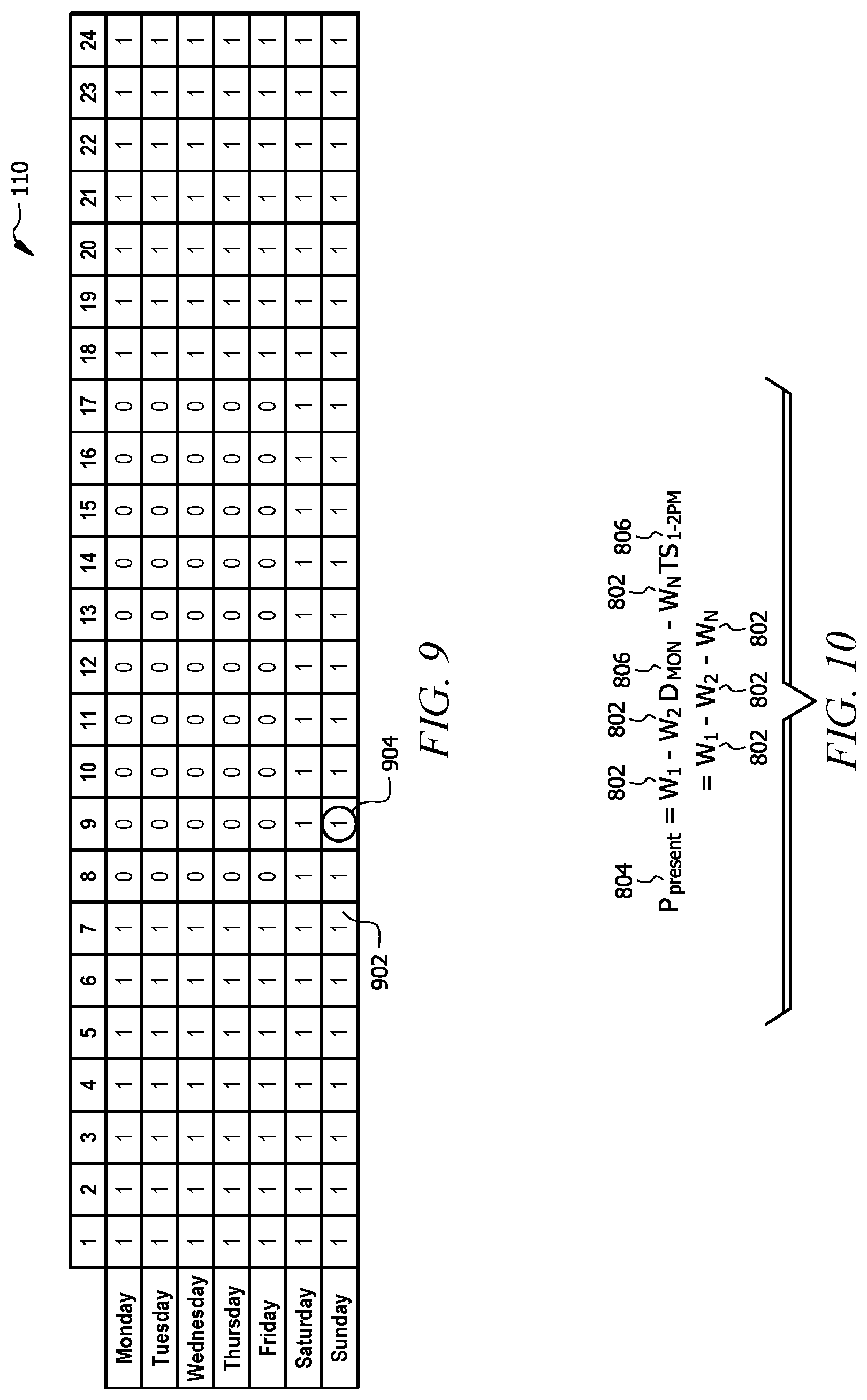 110

| | 1 | 2 | 3 | 4 | 5 | 6 | 7 | 8 | 9 | 10 | 11 | 12 | 13 | 14 | 15 | 16 | 17 | 18 | 19 | 20 | 21 | 22 | 23 | 24 |
|---|---|---|---|---|---|---|---|---|---|---|---|---|---|---|---|---|---|---|---|---|---|---|---|---|
| Monday | 1 | 1 | 1 | 1 | 1 | 1 | 1 | 0 | 0 | 0 | 0 | 0 | 0 | 0 | 0 | 0 | 0 | 1 | 1 | 1 | 1 | 1 | 1 | 1 |
| Tuesday | 1 | 1 | 1 | 1 | 1 | 1 | 1 | 0 | 0 | 0 | 0 | 0 | 0 | 0 | 0 | 0 | 0 | 1 | 1 | 1 | 1 | 1 | 1 | 1 |
| Wednesday | 1 | 1 | 1 | 1 | 1 | 1 | 1 | 0 | 0 | 0 | 0 | 0 | 0 | 0 | 0 | 0 | 0 | 1 | 1 | 1 | 1 | 1 | 1 | 1 |
| Thursday | 1 | 1 | 1 | 1 | 1 | 1 | 1 | 0 | 0 | 0 | 0 | 0 | 0 | 0 | 0 | 0 | 0 | 1 | 1 | 1 | 1 | 1 | 1 | 1 |
| Friday | 1 | 1 | 1 | 1 | 1 | 1 | 1 | 0 | 0 | 0 | 0 | 0 | 0 | 0 | 0 | 0 | 0 | 1 | 1 | 1 | 1 | 1 | 1 | 1 |
| Saturday | 1 | 1 | 1 | 1 | 1 | 1 | 1 | 1 | 1 | 1 | 1 | 1 | 1 | 1 | 1 | 1 | 1 | 1 | 1 | 1 | 1 | 1 | 1 | 1 |
| Sunday | 1 | 1 | 1 | 1 | 1 | 1 | 1 | 1 | 1 | 1 | 1 | 1 | 1 | 1 | 1 | 1 | 1 | 1 | 1 | 1 | 1 | 1 | 1 | 1 |

902
904

FIG. 9

804 802 802 806 802 806
$P_{present} = W_1 - W_2 D_{MON} - W_N TS_{1-2PM}$
$= W_1 - W_2 - W_N$
802 802 802

FIG. 10